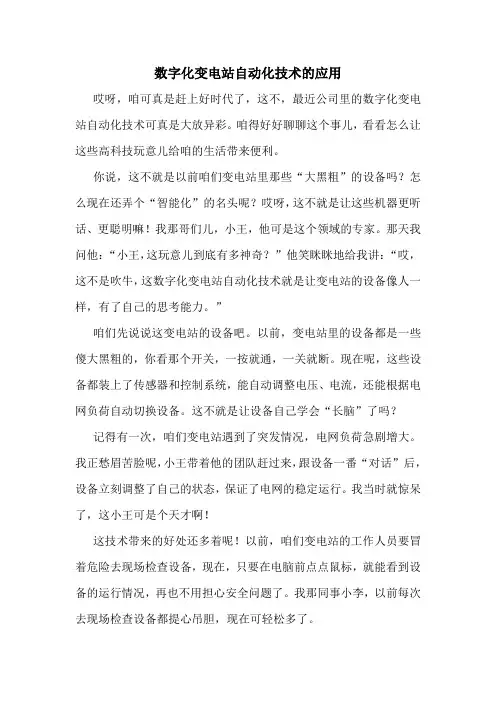 数字化变电站自动化技术的应用

哎呀，咱可真是赶上好时代了，这不，最近公司里的数字化变电站自动化技术可真是大放异彩。咱得好好聊聊这个事儿，看看怎么让这些高科技玩意儿给咱的生活带来便利。

你说，这不就是以前咱们变电站里那些“大黑粗”的设备吗？怎么现在还弄个“智能化”的名头呢？哎呀，这不就是让这些机器更听话、更聪明嘛！我那哥们儿，小王，他可是这个领域的专家。那天我问他：“小王，这玩意儿到底有多神奇？”他笑眯眯地给我讲：“哎，这不是吹牛，这数字化变电站自动化技术就是让变电站的设备像人一样，有了自己的思考能力。”

咱们先说说这变电站的设备吧。以前，变电站里的设备都是一些傻大黑粗的，你看那个开关，一按就通，一关就断。现在呢，这些设备都装上了传感器和控制系统，能自动调整电压、电流，还能根据电网负荷自动切换设备。这不就是让设备自己学会“长脑”了吗？

记得有一次，咱们变电站遇到了突发情况，电网负荷急剧增大。我正愁眉苦脸呢，小王带着他的团队赶过来，跟设备一番“对话”后，设备立刻调整了自己的状态，保证了电网的稳定运行。我当时就惊呆了，这小王可是个天才啊！

这技术带来的好处还多着呢！以前，咱们变电站的工作人员要冒着危险去现场检查设备，现在，只要在电脑前点点鼠标，就能看到设备的运行情况，再也不用担心安全问题了。我那同事小李，以前每次去现场检查设备都提心吊胆，现在可轻松多了。